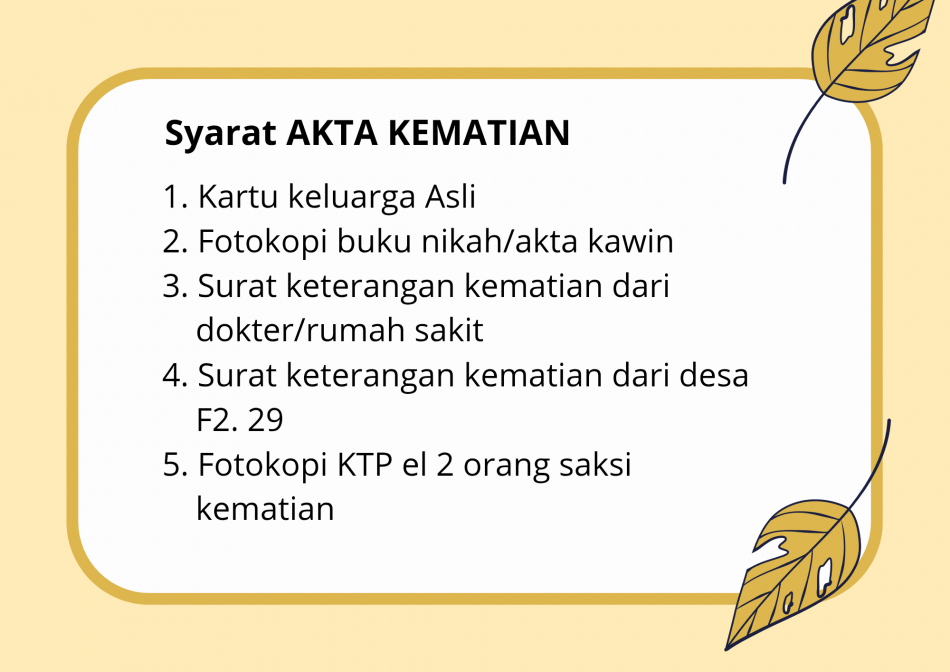 Syarat AKTA KEMATIAN

1. Kartu keluarga Asli
2. Fotokopi buku nikah/akta kawin
3. Surat keterangan kematian dari dokter/rumah sakit
4. Surat keterangan kematian dari desa F2. 29
5. Fotokopi KTP el 2 orang saksi kematian